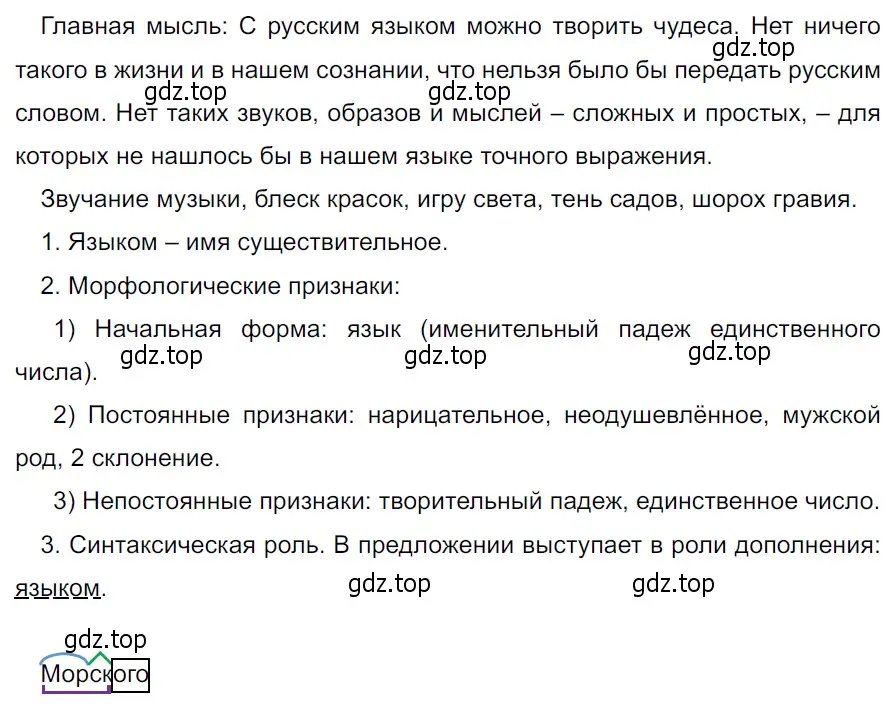 Главная мысль: С русским языком можно творить чудеса. Нет ничего такого в жизни и в нашем сознании, что нельзя было бы передать русским словом. Нет таких звуков, образов и мыслей – сложных и простых, – для которых не нашлось бы в нашем языке точного выражения.

gdz.top gdz.top gdz.top

Звучание музыки, блеск красок, игру света, тень садов, шорох гравия.

1. Языком – имя существительное.

2. Морфологические признаки:

1) Начальная форма: язык (именительный падеж единственного числа).

gdz.top gdz.top gdz.top

2) Постоянные признаки: нарицательное, неодушевлённое, мужской род, 2 склонение.

3) Непостоянные признаки: творительный падеж, единственное число.

3. Синтаксическая роль. В предложении выступает в роли дополнения: языком.

gdz.top gdz.top

gdz.top

Морского